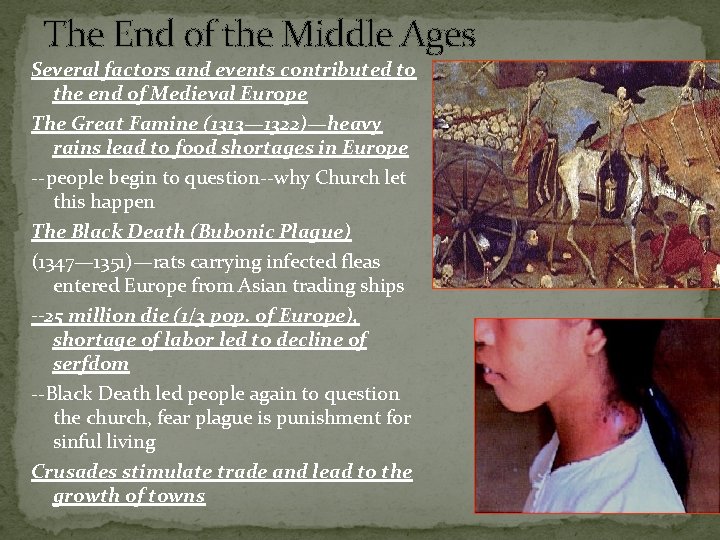 The End of the Middle Ages

Several factors and events contributed to the end of Medieval Europe

The Great Famine (1313—1322)—heavy rains lead to food shortages in Europe

--people begin to question--why Church let this happen

The Black Death (Bubonic Plague)

(1347—1351)—rats carrying infected fleas entered Europe from Asian trading ships

--25 million die (1/3 pop. of Europe), shortage of labor led to decline of serfdom

--Black Death led people again to question the church, fear plague is punishment for sinful living

Crusades stimulate trade and lead to the growth of towns